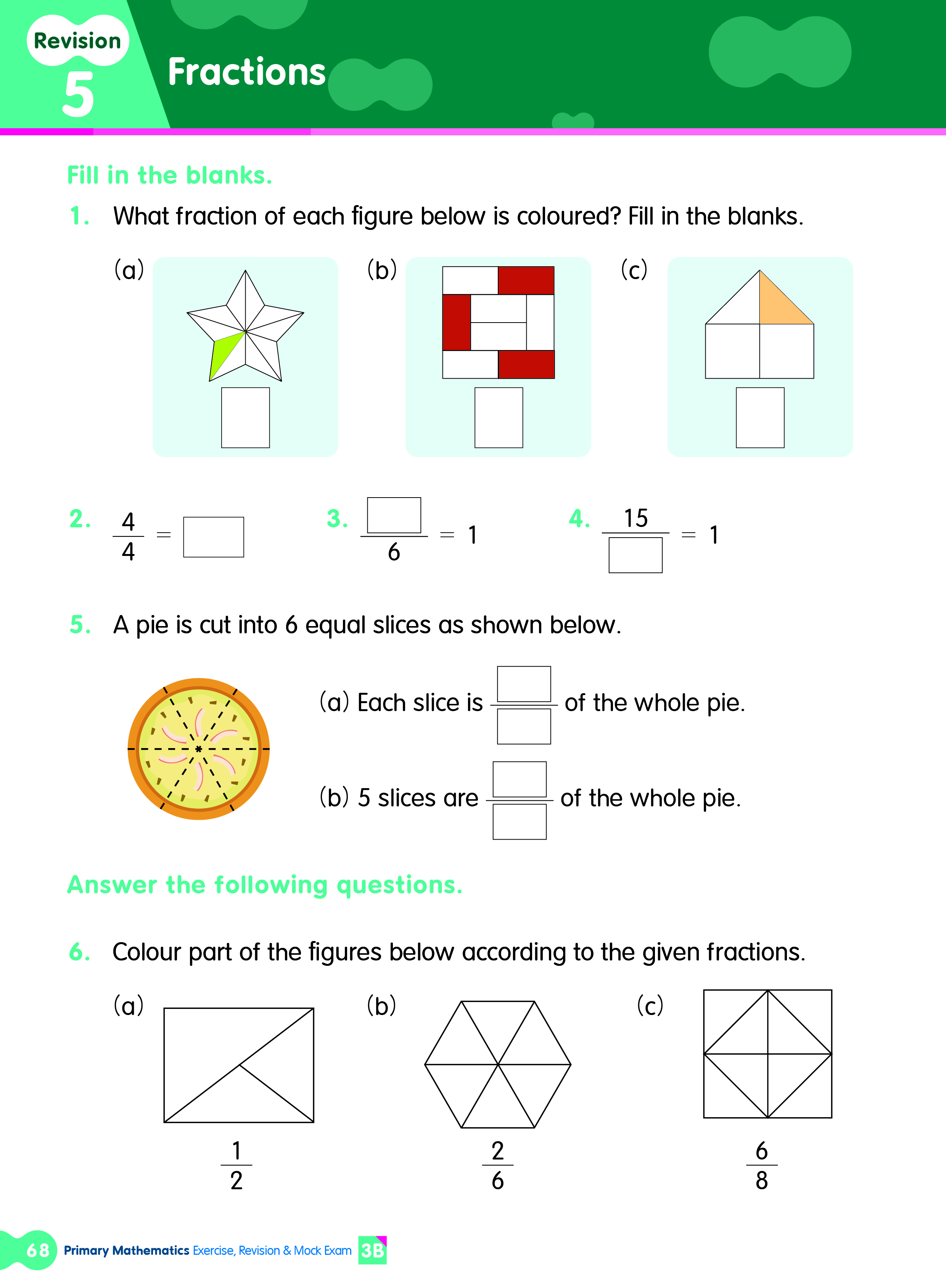 Revision 5

Fractions

Fill in the blanks.

1. What fraction of each figure below is coloured? Fill in the blanks.

(a)

(b)

(c)

2. $\frac{4}{4} = \square$

3. $\frac{\square}{6} = 1$

4. $\frac{15}{\square} = 1$

5. A pie is cut into 6 equal slices as shown below.

(a) Each slice is $\frac{\square}{\square}$ of the whole pie.

(b) 5 slices are $\frac{\square}{\square}$ of the whole pie.

Answer the following questions.

6. Colour part of the figures below according to the given fractions.

(a) $\frac{1}{2}$

(b) $\frac{2}{6}$

(c) $\frac{6}{8}$

68 Primary Mathematics Exercise, Revision & Mock Exam 3B